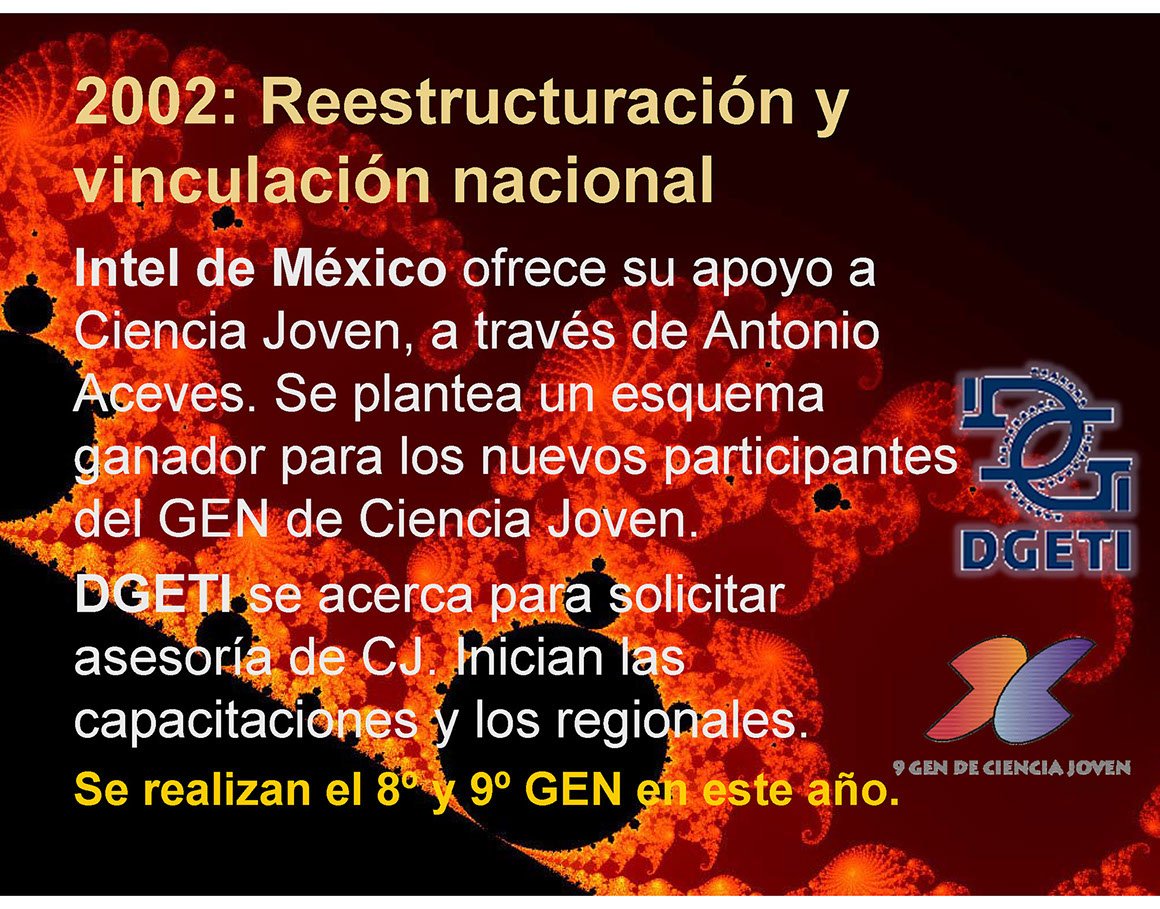 2002: Reestructuración y vinculación nacional

Intel de México ofrece su apoyo a Ciencia Joven, a través de Antonio Aceves. Se plantea un esquema ganador para los nuevos participantes del GEN de Ciencia Joven.

DGETI se acerca para solicitar asesoría de CJ. Inician las capacitaciones y los regionales.

Se realizan el 8º y 9º GEN en este año.

DGETI

9 GEN DE CIENCIA JOVEN